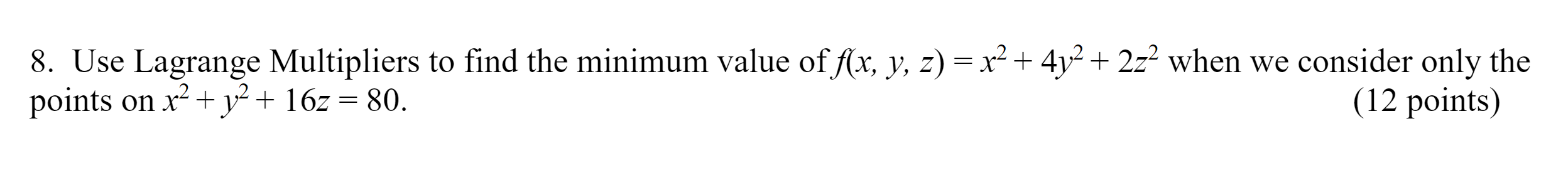 8. Use Lagrange Multipliers to find the minimum value of $f(x, y, z) = x^2 + 4y^2 + 2z^2$ when we consider only the points on $x^2 + y^2 + 16z = 80$. (12 points)